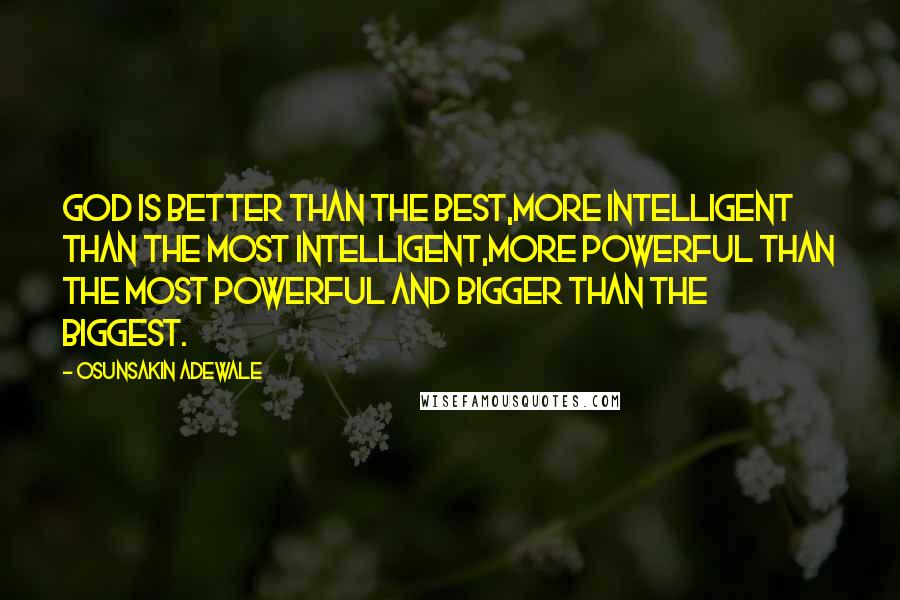 GOD IS BETTER THAN THE BEST,MORE INTELLIGENT THAN THE MOST INTELLIGENT,MORE POWERFUL THAN THE MOST POWERFUL AND BIGGER THAN THE BIGGEST.

- OSUNSAKIN ADEWALE

WISEFAMOUSQUOTES.COM